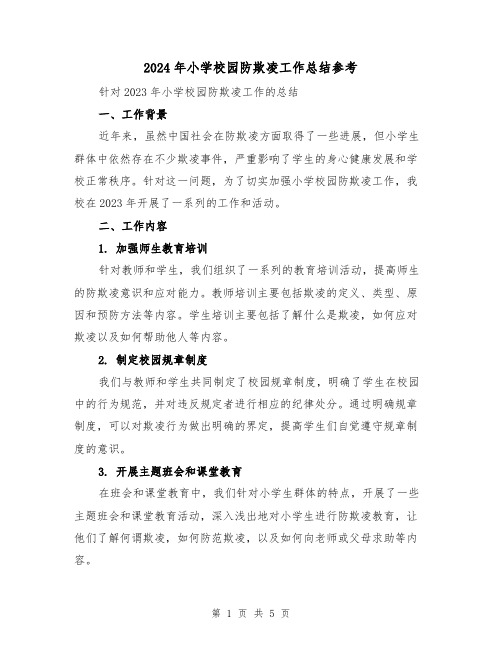 2024年小学校园防欺凌工作总结参考

针对2023年小学校园防欺凌工作的总结

一、工作背景

近年来，虽然中国社会在防欺凌方面取得了一些进展，但小学生群体中依然存在不少欺凌事件，严重影响了学生的身心健康发展和学校正常秩序。针对这一问题，为了切实加强小学校园防欺凌工作，我校在2023年开展了一系列的工作和活动。

二、工作内容

1. 加强师生教育培训

针对教师和学生，我们组织了一系列的教育培训活动，提高师生的防欺凌意识和应对能力。教师培训主要包括欺凌的定义、类型、原因和预防方法等内容。学生培训主要包括了解什么是欺凌，如何应对欺凌以及如何帮助他人等内容。

2. 制定校园规章制度

我们与教师和学生共同制定了校园规章制度，明确了学生在校园中的行为规范，并对违反规定者进行相应的纪律处分。通过明确规章制度，可以对欺凌行为做出明确的界定，提高学生们自觉遵守规章制度的意识。

3. 开展主题班会和课堂教育

在班会和课堂教育中，我们针对小学生群体的特点，开展了一些主题班会和课堂教育活动，深入浅出地对小学生进行防欺凌教育，让他们了解何谓欺凌，如何防范欺凌，以及如何向老师或父母求助等内容。

第 1 页 共 5 页